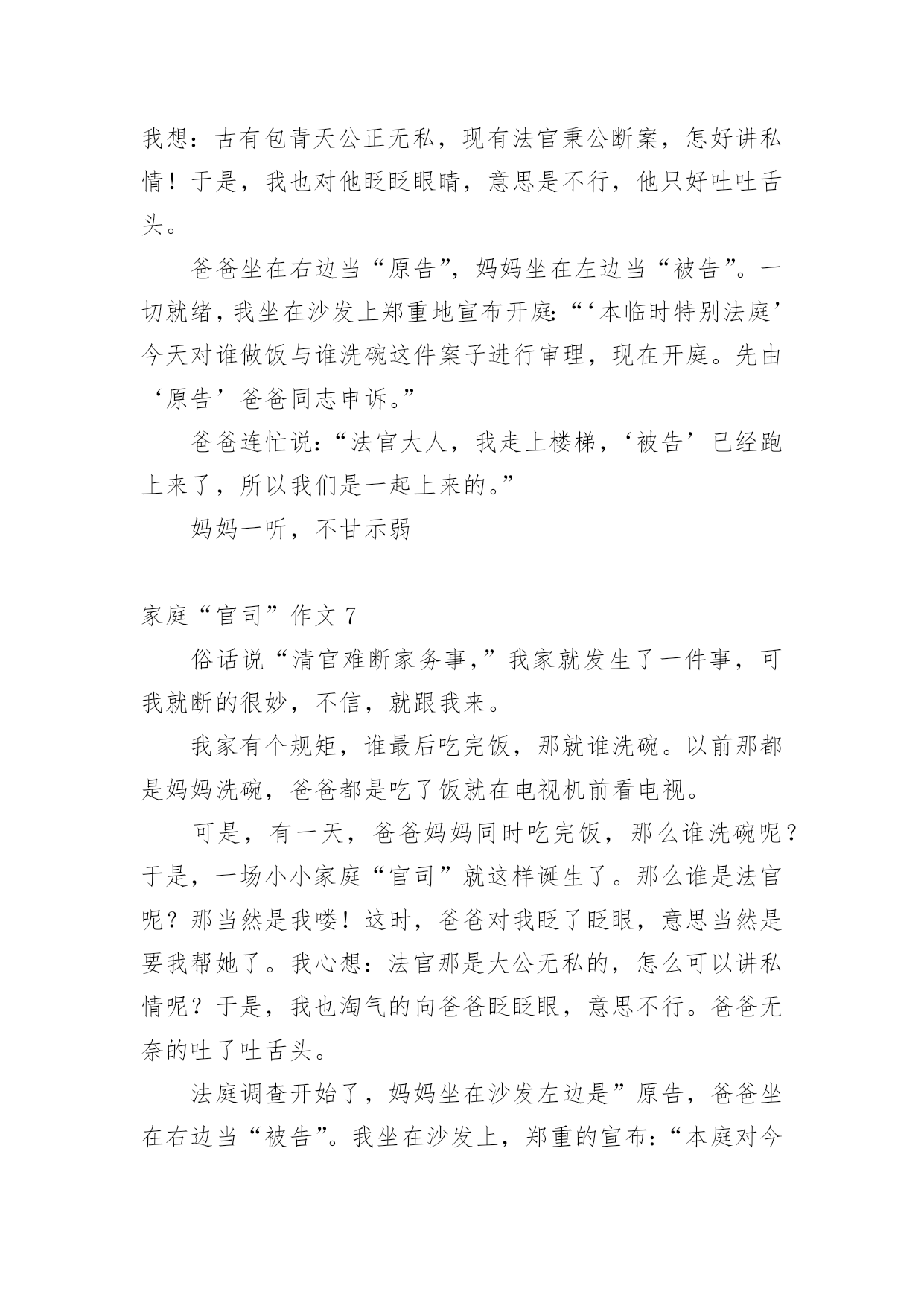 我想：古有包青天公正无私，现有法官秉公断案，怎好讲私情！于是，我也对他眨眨眼睛，意思是不行，他只好吐吐舌头。

爸爸坐在右边当“原告”，妈妈坐在左边当“被告”。一切就绪，我坐在沙发上郑重地宣布开庭：“‘本临时特别法庭’今天对谁做饭与谁洗碗这件案子进行审理，现在开庭。先由‘原告’爸爸同志申诉。”

爸爸连忙说：“法官大人，我走上楼梯，‘被告’已经跑上来了，所以我们是一起上来的。”

妈妈一听，不甘示弱

家庭“官司”作文 7

俗话说“清官难断家务事，”我家就发生了一件事，可我就断的很妙，不信，就跟我来。

我家有个规矩，谁最后吃完饭，那就谁洗碗。以前那都是妈妈洗碗，爸爸都是吃了饭就在电视机前看电视。

可是，有一天，爸爸妈妈同时吃完饭，那么谁洗碗呢？于是，一场小小家庭“官司”就这样诞生了。那么谁是法官呢？那当然是我喽！这时，爸爸对我眨了眨眼，意思当然是要我帮她了。我心想：法官那是大公无私的，怎么可以讲私情呢？于是，我也淘气的向爸爸眨眨眼，意思不行。爸爸无奈的吐了吐舌头。

法庭调查开始了，妈妈坐在沙发左边是”原告，爸爸坐在右边当“被告”。我坐在沙发上，郑重的宣布：“本庭对今